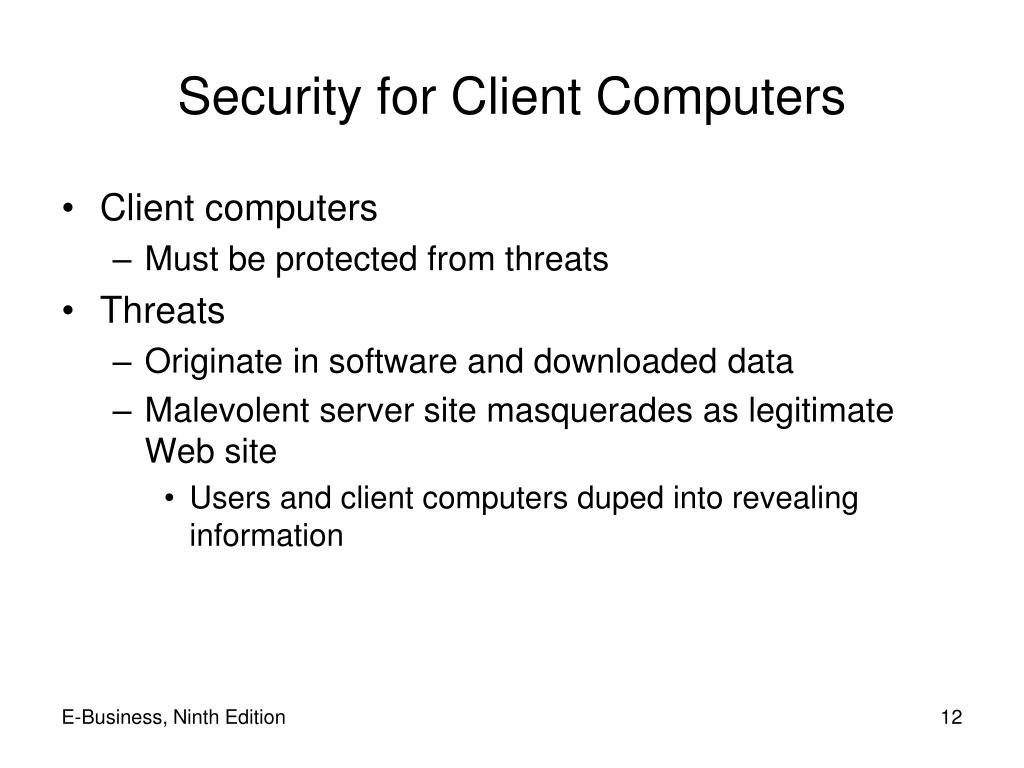 Security for Client Computers

• Client computers
– Must be protected from threats
• Threats
– Originate in software and downloaded data
– Malevolent server site masquerades as legitimate Web site
• Users and client computers duped into revealing information

E-Business, Ninth Edition

12